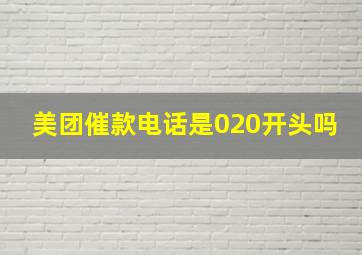 美团催款电话是020开头吗